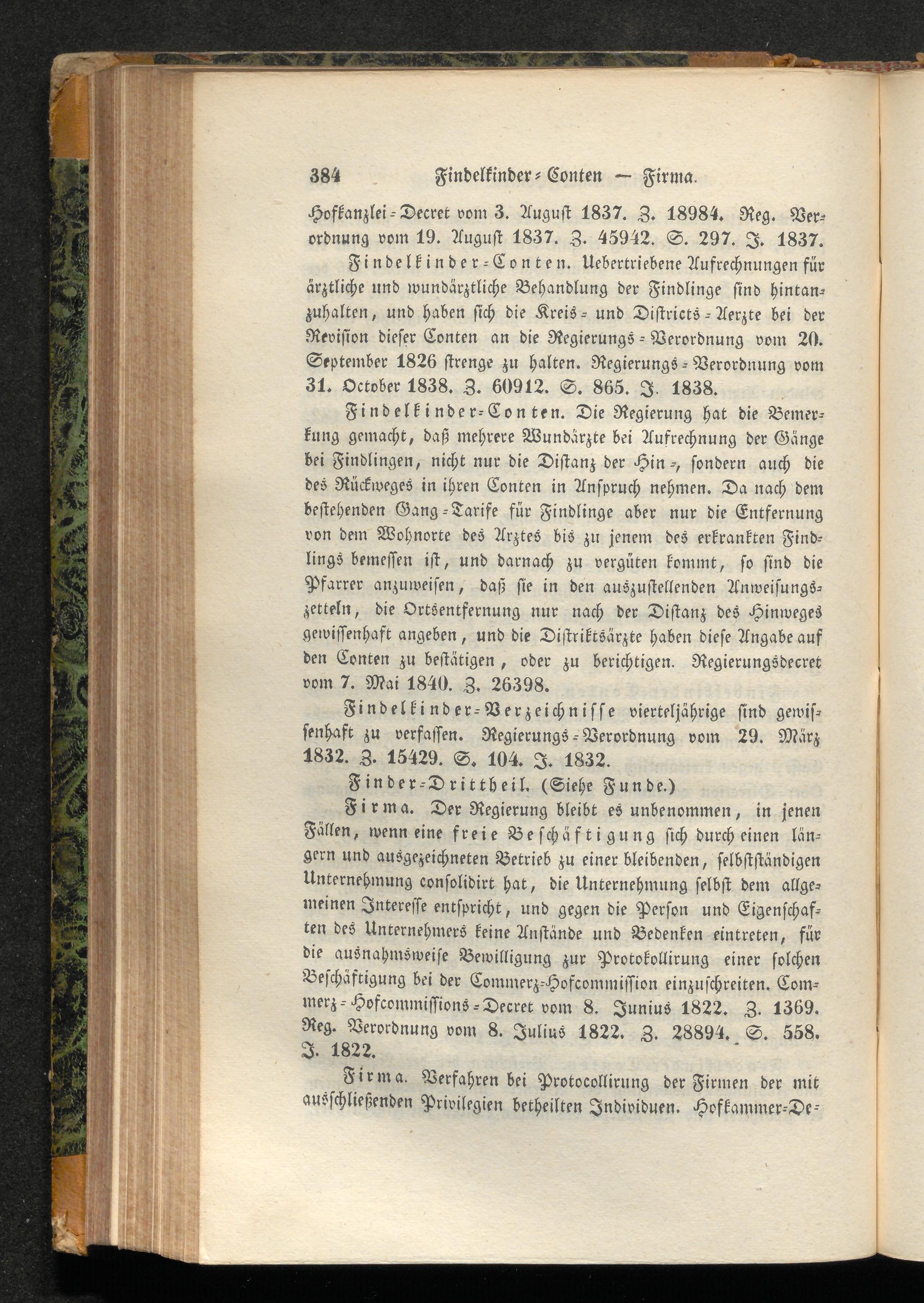 384 Findelkinder-Conten — Firma.

Hofkanzlei-Decret vom 3. August 1837. Z. 18984. Reg. Verordnung vom 19. August 1837. Z. 45942. S. 297. J. 1837.

Findelkinder-Conten. Uebertriebene Aufrechnungen für ärztliche und wundärztliche Behandlung der Findlinge sind hintanzuhalten, und haben sich die Kreis- und Districts-Aerzte bei der Revision dieser Conten an die Regierungs-Verordnung vom 20. September 1826 strenge zu halten. Regierungs-Verordnung vom 31. October 1838. Z. 60912. S. 865. J. 1838.

Findelkinder-Conten. Die Regierung hat die Bemerkung gemacht, daß mehrere Wundärzte bei Aufrechnung der Gänge bei Findlingen, nicht nur die Distanz der Hin-, sondern auch die des Rückweges in ihren Conten in Anspruch nehmen. Da nach dem bestehenden Gang-Tarife für Findlinge aber nur die Entfernung von dem Wohnorte des Arztes bis zu jenem des erkrankten Findlings bemessen ist, und darnach zu vergüten kommt, so sind die Pfarrer anzuweisen, daß sie in den auszustellenden Anweisungszetteln, die Ortsentfernung nur nach der Distanz des Hinweges gewissenhaft angeben, und die Distriktsärzte haben diese Angabe auf den Conten zu bestätigen, oder zu berichtigen. Regierungsdecret vom 7. Mai 1840. Z. 26398.

Findelkinder-Verzeichnisse vierteljährige sind gewissenhaft zu verfassen. Regierungs-Verordnung vom 29. März 1832. Z. 15429. S. 104. J. 1832.

Finder-Drittheil. (Siehe Funde.)

Firma. Der Regierung bleibt es unbenommen, in jenen Fällen, wenn eine freie Beschäftigung sich durch einen längern und ausgezeichneten Betrieb zu einer bleibenden, selbstständigen Unternehmung consolidirt hat, die Unternehmung selbst dem allgemeinen Interesse entspricht, und gegen die Person und Eigenschaften des Unternehmers keine Anstände und Bedenken eintreten, für die ausnahmsweise Bewilligung zur Protokollirung einer solchen Beschäftigung bei der Commerz-Hofcommission einzuschreiten. Commerz-Hofcommissions-Decret vom 8. Junius 1822. Z. 1369. Reg. Verordnung vom 8. Julius 1822. Z. 28894. S. 558. J. 1822.

Firma. Verfahren bei Protocollirung der Firmen der mit ausschließenden Privilegien betheilten Individuen. Hofkammer-De-